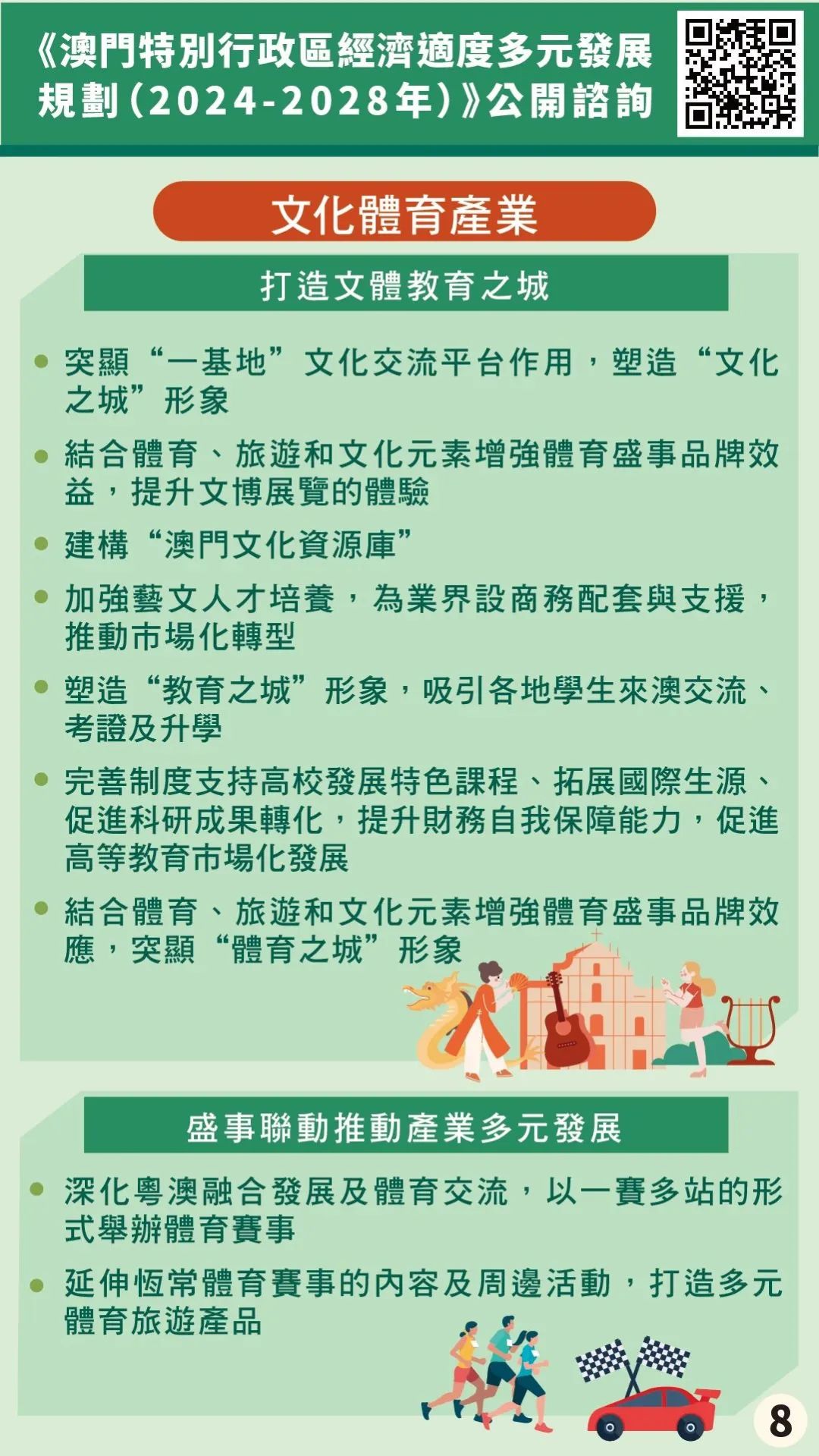 《澳門特別行政區經濟適度多元發展規劃（2024-2028年）》公開諮詢

文化體育產業

打造文體教育之城

• 突顯“一基地”文化交流平台作用，塑造“文化之城”形象
• 結合體育、旅遊和文化元素增強體育盛事品牌效益，提升文博展覽的體驗
• 建構“澳門文化資源庫”
• 加強藝文人才培養，為業界設商務配套與支援，推動市場化轉型
• 塑造“教育之城”形象，吸引各地學生來澳交流、考證及升學
• 完善制度支持高校發展特色課程、拓展國際生源、促進科研成果轉化，提升財務自我保障能力，促進高等教育市場化發展
• 結合體育、旅遊和文化元素增強體育盛事品牌效應，突顯“體育之城”形象

盛事聯動推動產業多元發展

• 深化粵澳融合發展及體育交流，以一賽多站的形式舉辦體育賽事
• 延伸恆常體育賽事的內容及周邊活動，打造多元體育旅遊產品

8